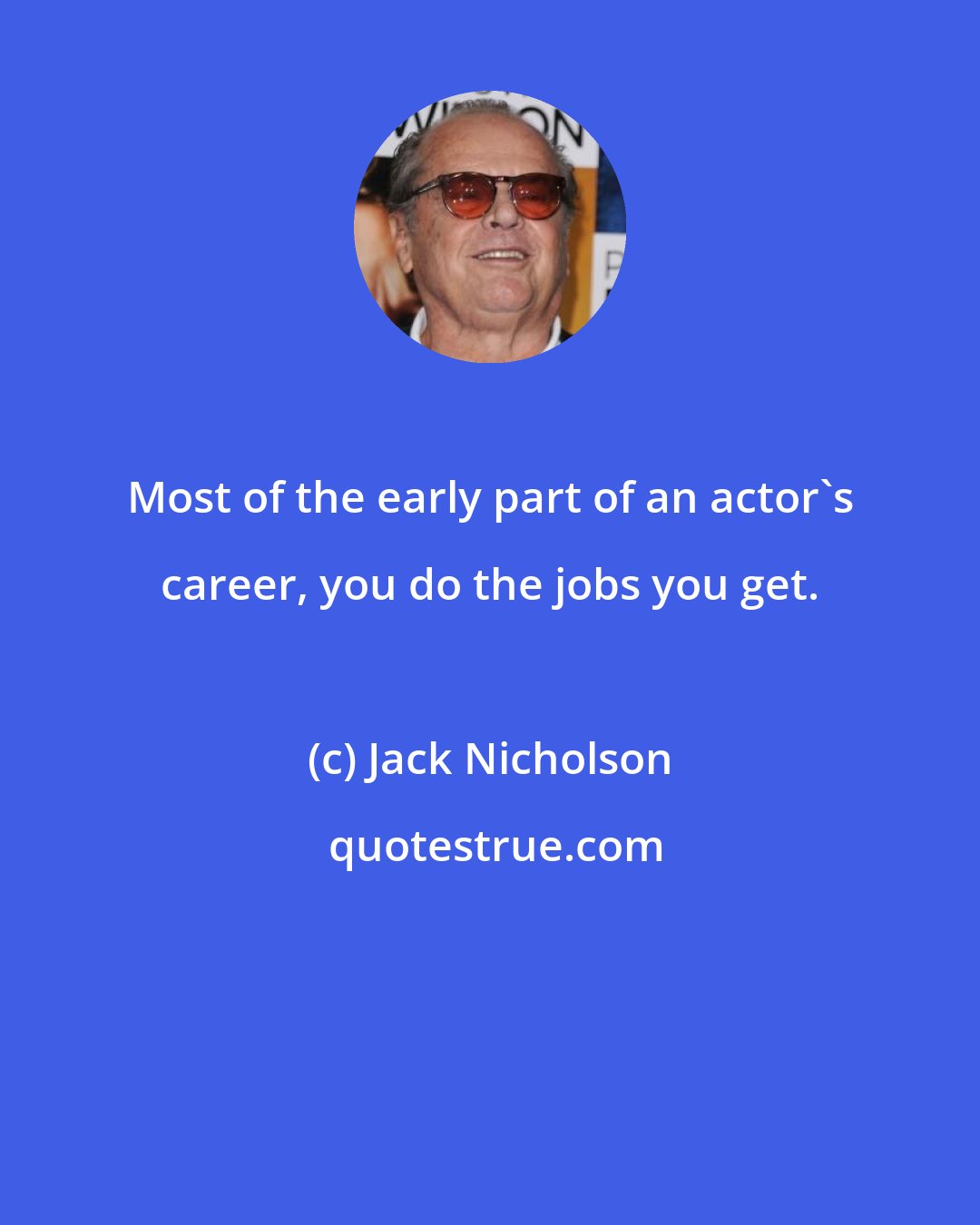 Most of the early part of an actor`s career, you do the jobs you get.

(c) Jack Nicholson

quotestrue.com